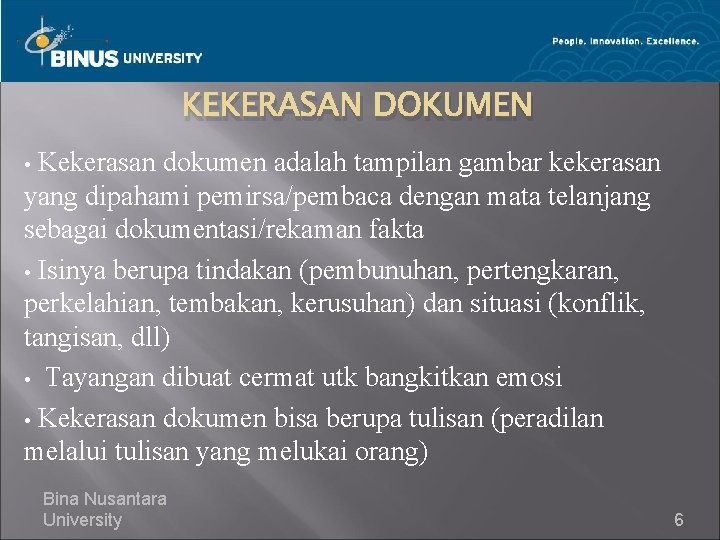 BINUS UNIVERSITY

People. Innovation. Excellence.

KEKERASAN DOKUMEN

• Kekerasan dokumen adalah tampilan gambar kekerasan yang dipahami pemirsa/pembaca dengan mata telanjang sebagai dokumentasi/rekaman fakta

• Isinya berupa tindakan (pembunuhan, pertengkaran, perkelahian, tembakan, kerusuhan) dan situasi (konflik, tangisan, dll)

• Tayangan dibuat cermat utk bangkitkan emosi

• Kekerasan dokumen bisa berupa tulisan (peradilan melalui tulisan yang melukai orang)

Bina Nusantara University

6